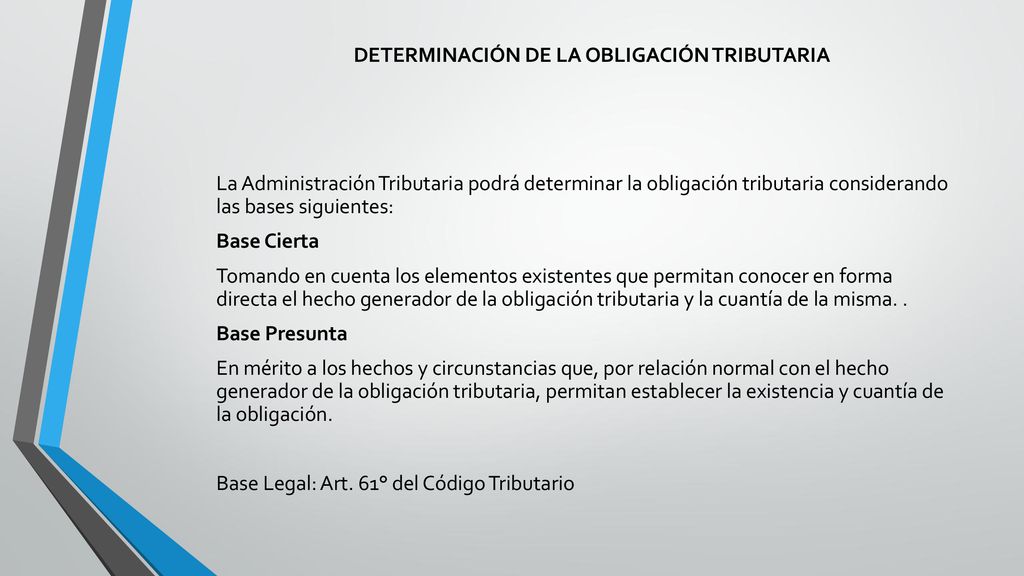 DETERMINACIÓN DE LA OBLIGACIÓN TRIBUTARIA

La Administración Tributaria podrá determinar la obligación tributaria considerando las bases siguientes:

Base Cierta

Tomando en cuenta los elementos existentes que permitan conocer en forma directa el hecho generador de la obligación tributaria y la cuantía de la misma. .

Base Presunta

En mérito a los hechos y circunstancias que, por relación normal con el hecho generador de la obligación tributaria, permitan establecer la existencia y cuantía de la obligación.

Base Legal: Art. 61° del Código Tributario